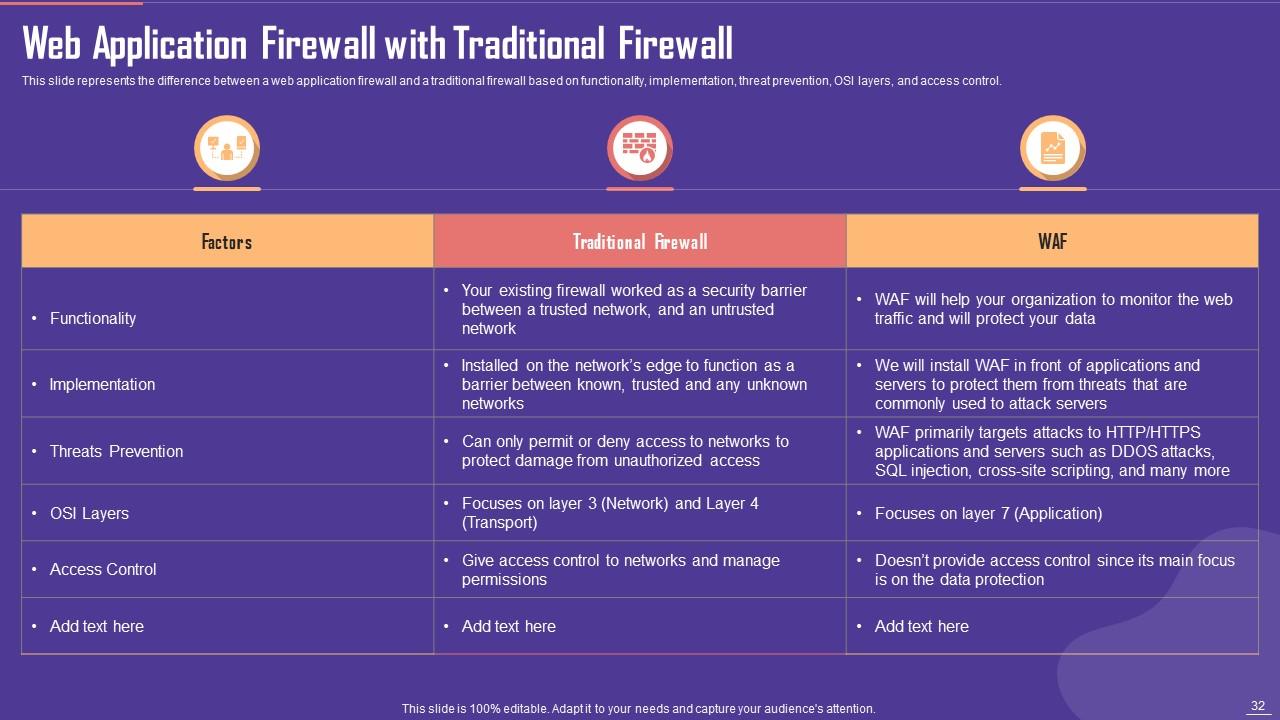 Web Application Firewall with Traditional Firewall

This slide represents the difference between a web application firewall and a traditional firewall based on functionality, implementation, threat prevention, OSI layers, and access control.

| Factors | Traditional Firewall | WAF |
|---|---|---|
| • Functionality | • Your existing firewall worked as a security barrier between a trusted network, and an untrusted network | • WAF will help your organization to monitor the web traffic and will protect your data |
| • Implementation | • Installed on the network's edge to function as a barrier between known, trusted and any unknown networks | • We will install WAF in front of applications and servers to protect them from threats that are commonly used to attack servers |
| • Threats Prevention | • Can only permit or deny access to networks to protect damage from unauthorized access | • WAF primarily targets attacks to HTTP/HTTPS applications and servers such as DDOS attacks, SQL injection, cross-site scripting, and many more |
| • OSI Layers | • Focuses on layer 3 (Network) and Layer 4 (Transport) | • Focuses on layer 7 (Application) |
| • Access Control | • Give access control to networks and manage permissions | • Doesn't provide access control since its main focus is on the data protection |
| • Add text here | • Add text here | • Add text here |

This slide is 100% editable. Adapt it to your needs and capture your audience's attention.

32